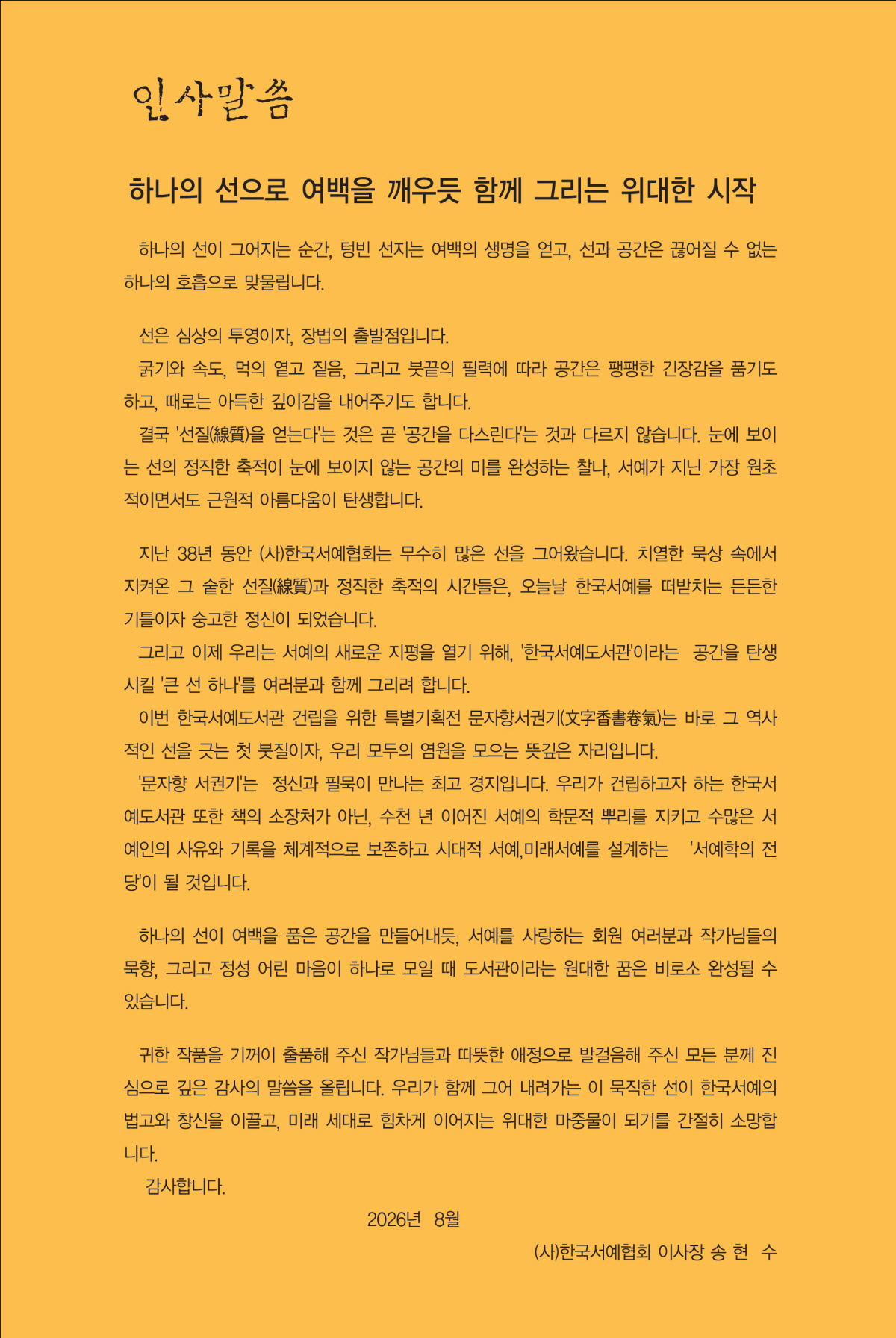 인사말씀

하나의 선으로 여백을 깨우듯 함께 그리는 위대한 시작

하나의 선이 그어지는 순간, 텅빈 선지는 여백의 생명을 얻고, 선과 공간은 끊어질 수 없는 하나의 호흡으로 맞물립니다.

선은 심상의 투영이자, 장법의 출발점입니다.
굵기와 속도, 먹의 옅고 짙음, 그리고 붓끝의 필력에 따라 공간은 팽팽한 긴장감을 품기도 하고, 때로는 아득한 깊이감을 내어주기도 합니다.
결국 '선질(線質)을 얻는다'는 것은 곧 '공간을 다스린다'는 것과 다르지 않습니다. 눈에 보이는 선의 정직한 축적이 눈에 보이지 않는 공간의 미를 완성하는 찰나, 서예가 지닌 가장 원초적이면서도 근원적 아름다움이 탄생합니다.

지난 38년 동안 (사)한국서예협회는 무수히 많은 선을 그어왔습니다. 치열한 묵상 속에서 지켜온 그 숱한 선질(線質)과 정직한 축적의 시간들은, 오늘날 한국서예를 떠받치는 든든한 기틀이자 숭고한 정신이 되었습니다.
그리고 이제 우리는 서예의 새로운 지평을 열기 위해, '한국서예도서관'이라는 공간을 탄생시킬 '큰 선 하나'를 여러분과 함께 그리려 합니다.
이번 한국서예도서관 건립을 위한 특별기획전 문자향서권기(文字香書卷氣)는 바로 그 역사적인 선을 긋는 첫 붓질이자, 우리 모두의 염원을 모으는 뜻깊은 자리입니다.
'문자향 서권기'는 정신과 필묵이 만나는 최고 경지입니다. 우리가 건립하고자 하는 한국서예도서관 또한 책의 소장처가 아닌, 수천 년 이어진 서예의 학문적 뿌리를 지키고 수많은 서예인의 사유와 기록을 체계적으로 보존하고 시대적 서예,미래서예를 설계하는 '서예학의 전당'이 될 것입니다.

하나의 선이 여백을 품은 공간을 만들어내듯, 서예를 사랑하는 회원 여러분과 작가님들의 묵향, 그리고 정성 어린 마음이 하나로 모일 때 도서관이라는 원대한 꿈은 비로소 완성될 수 있습니다.

귀한 작품을 기꺼이 출품해 주신 작가님들과 따뜻한 애정으로 발걸음해 주신 모든 분께 진심으로 깊은 감사의 말씀을 올립니다. 우리가 함께 그어 내려가는 이 묵직한 선이 한국서예의 법고와 창신을 이끌고, 미래 세대로 힘차게 이어지는 위대한 마중물이 되기를 간절히 소망합니다.
감사합니다.

2026년 8월

(사)한국서예협회 이사장 송 현 수